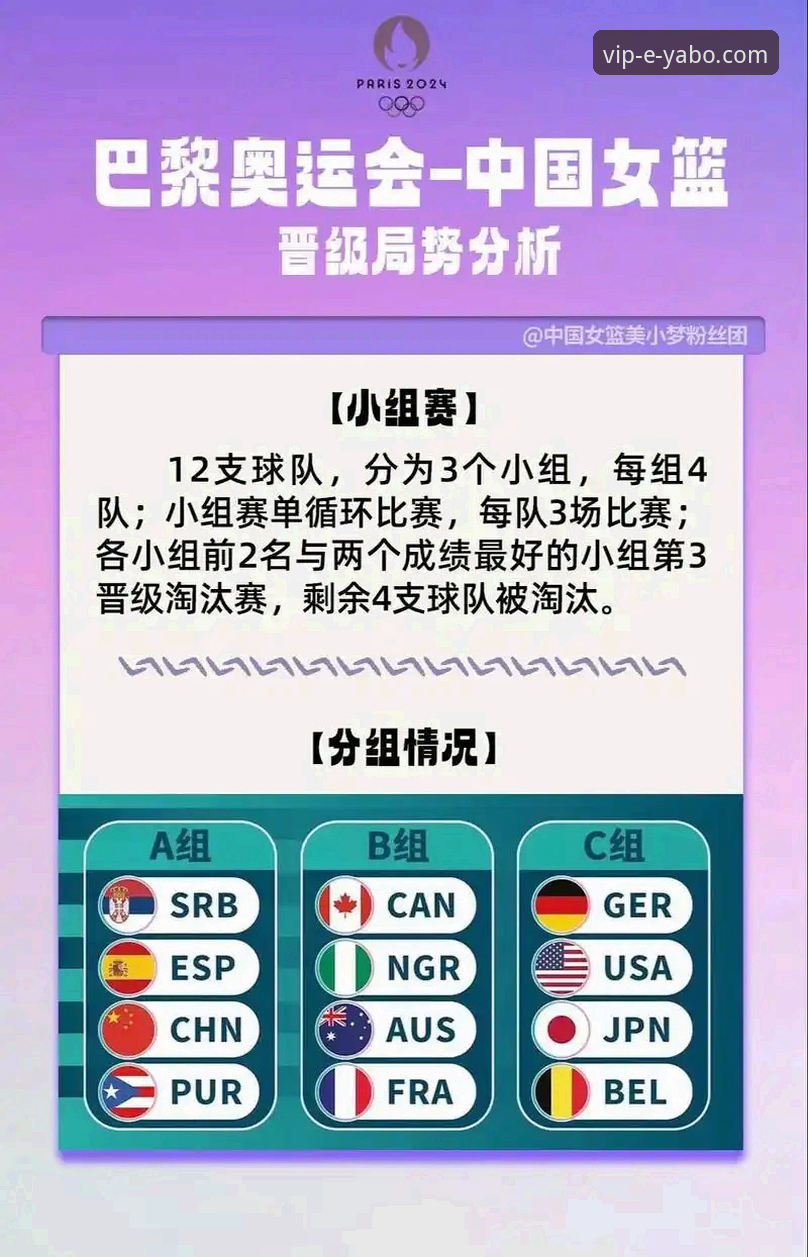 PARIS 2024

vip-e-yabo.com

巴黎奥运会-中国女篮
晋级局势分析

@中国女篮美小梦粉丝团

【小组赛】

12支球队，分为3个小组，每组4队；小组赛单循环比赛，每队3场比赛；各小组前2名与两个成绩最好的小组第3晋级淘汰赛，剩余4支球队被淘汰。

【分组情况】

A组
SRB
ESP
CHN
PUR

B组
CAN
NGR
AUS
FRA

C组
GER
USA
JPN
BEL